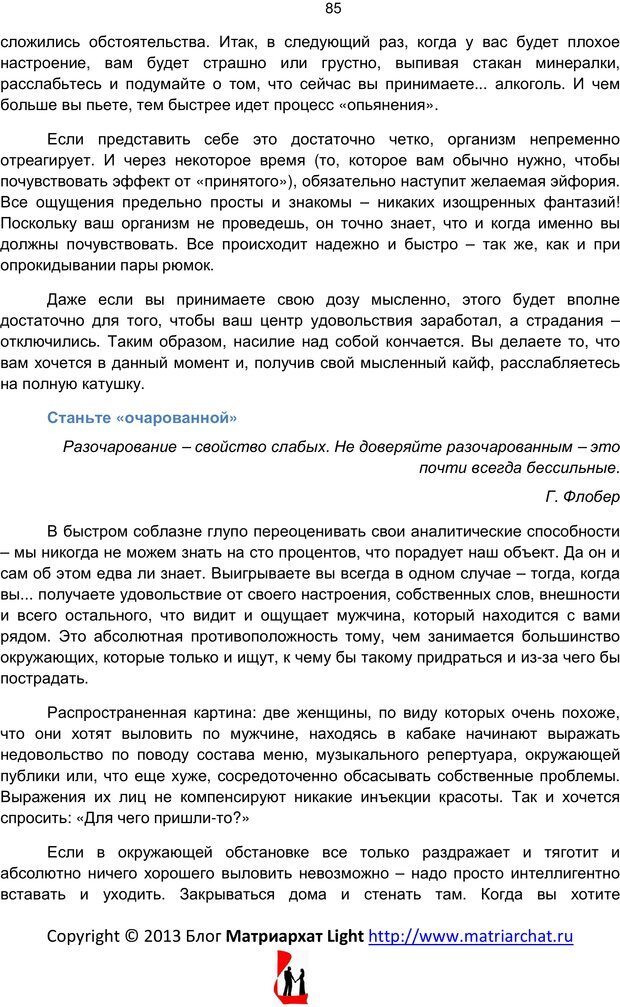 85

сложились обстоятельства. Итак, в следующий раз, когда у вас будет плохое настроение, вам будет страшно или грустно, выпивая стакан минералки, расслабьтесь и подумайте о том, что сейчас вы принимаете... алкоголь. И чем больше вы пьете, тем быстрее идет процесс «опьянения».

Если представить себе это достаточно четко, организм непременно отреагирует. И через некоторое время (то, которое вам обычно нужно, чтобы почувствовать эффект от «принятого»), обязательно наступит желаемая эйфория. Все ощущения предельно просты и знакомы – никаких изощренных фантазий! Поскольку ваш организм не проведешь, он точно знает, что и когда именно вы должны почувствовать. Все происходит надежно и быстро – так же, как и при опрокидывании пары рюмок.

Даже если вы принимаете свою дозу мысленно, этого будет вполне достаточно для того, чтобы ваш центр удовольствия заработал, а страдания – отключились. Таким образом, насилие над собой кончается. Вы делаете то, что вам хочется в данный момент и, получив свой мысленный кайф, расслабляетесь на полную катушку.

Станьте «очарованной»

Разочарование – свойство слабых. Не доверяйте разочарованным – это почти всегда бессильные.

Г. Флобер

В быстром соблазне глупо переоценивать свои аналитические способности – мы никогда не можем знать на сто процентов, что порадует наш объект. Да он и сам об этом едва ли знает. Выигрываете вы всегда в одном случае – тогда, когда вы... получаете удовольствие от своего настроения, собственных слов, внешности и всего остального, что видит и ощущает мужчина, который находится с вами рядом. Это абсолютная противоположность тому, чем занимается большинство окружающих, которые только и ищут, к чему бы такому придраться и из-за чего бы пострадать.

Распространенная картина: две женщины, по виду которых очень похоже, что они хотят выловить по мужчине, находясь в кабаке начинают выражать недовольство по поводу состава меню, музыкального репертуара, окружающей публики или, что еще хуже, сосредоточенно обсасывать собственные проблемы. Выражения их лиц не компенсируют никакие инъекции красоты. Так и хочется спросить: «Для чего пришли-то?»

Если в окружающей обстановке все только раздражает и тяготит и абсолютно ничего хорошего выловить невозможно – надо просто интеллигентно вставать и уходить. Закрываться дома и стенать там. Когда вы хотите

Copyright © 2013 Блог Матриархат Light http://www.matriarchat.ru